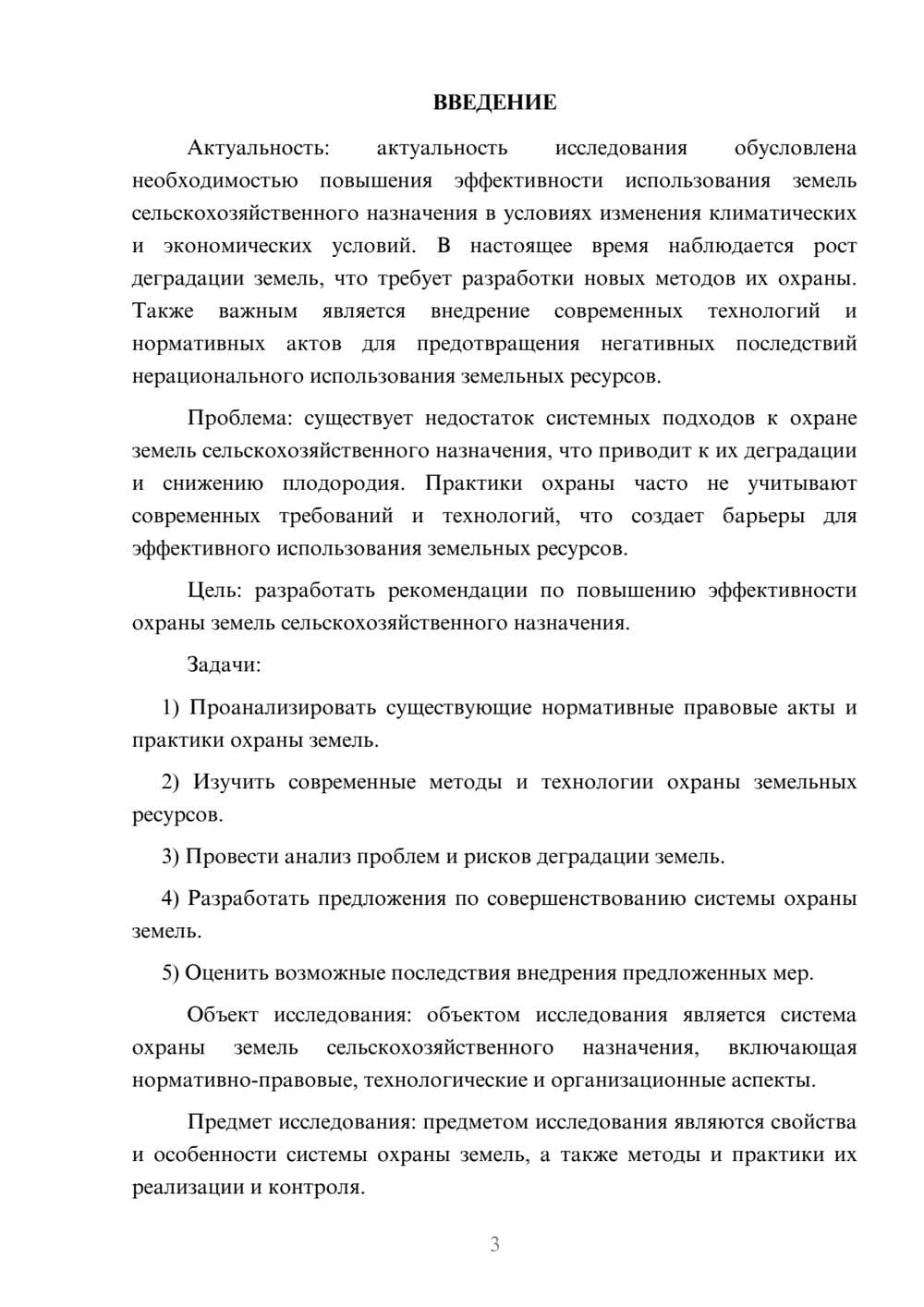 ВВЕДЕНИЕ

Актуальность: актуальность исследования обусловлена необходимостью повышения эффективности использования земель сельскохозяйственного назначения в условиях изменения климатических и экономических условий. В настоящее время наблюдается рост деградации земель, что требует разработки новых методов их охраны. Также важным является внедрение современных технологий и нормативных актов для предотвращения негативных последствий нерационального использования земельных ресурсов.

Проблема: существует недостаток системных подходов к охране земель сельскохозяйственного назначения, что приводит к их деградации и снижению плодородия. Практики охраны часто не учитывают современных требований и технологий, что создает барьеры для эффективного использования земельных ресурсов.

Цель: разработать рекомендации по повышению эффективности охраны земель сельскохозяйственного назначения.

Задачи:

1) Проанализировать существующие нормативные правовые акты и практики охраны земель.

2) Изучить современные методы и технологии охраны земельных ресурсов.

3) Провести анализ проблем и рисков деградации земель.

4) Разработать предложения по совершенствованию системы охраны земель.

5) Оценить возможные последствия внедрения предложенных мер.

Объект исследования: объектом исследования является система охраны земель сельскохозяйственного назначения, включающая нормативно-правовые, технологические и организационные аспекты.

Предмет исследования: предметом исследования являются свойства и особенности системы охраны земель, а также методы и практики их реализации и контроля.

3